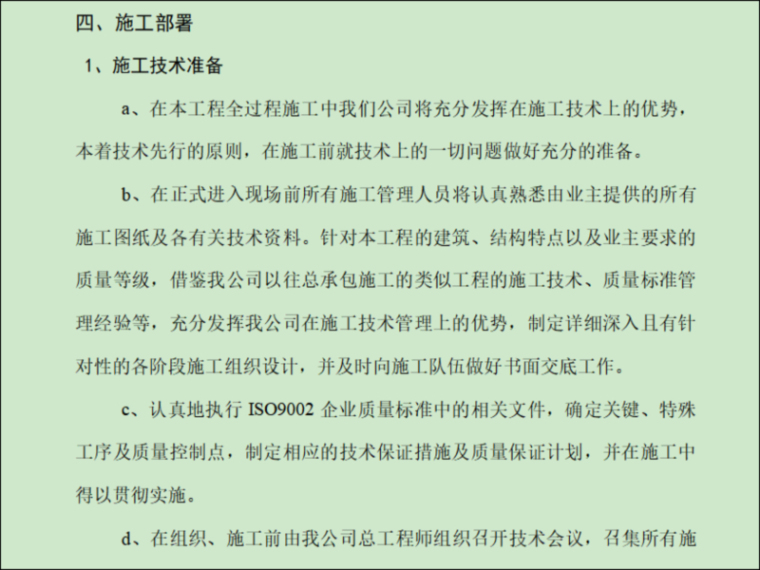 四、施工部署

1、施工技术准备

a、在本工程全过程施工中我们公司将充分发挥在施工技术上的优势，本着技术先行的原则，在施工前就技术上的一切问题做好充分的准备。

b、在正式进入现场前所有施工管理人员将认真熟悉由业主提供的所有施工图纸及各有关技术资料。针对本工程的建筑、结构特点以及业主要求的质量等级，借鉴我公司以往总承包施工的类似工程的施工技术、质量标准管理经验等，充分发挥我公司在施工技术管理上的优势，制定详细深入且有针对性的各阶段施工组织设计，并及时向施工队伍做好书面交底工作。

c、认真地执行 ISO9002 企业质量标准中的相关文件，确定关键、特殊工序及质量控制点，制定相应的技术保证措施及质量保证计划，并在施工中得以贯彻实施。

d、在组织、施工前由我公司总工程师组织召开技术会议，召集所有施